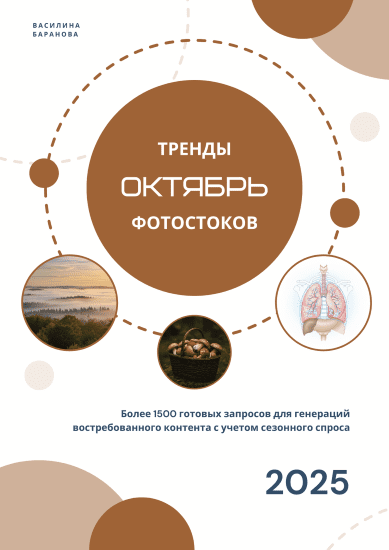 ВАСИЛИНА БАРАНОВА

ТРЕНДЫ

ОКТЯБРЬ

ФОТОСТОКОВ

Более 1500 готовых запросов для генераций востребованного контента с учетом сезонного спроса

2025